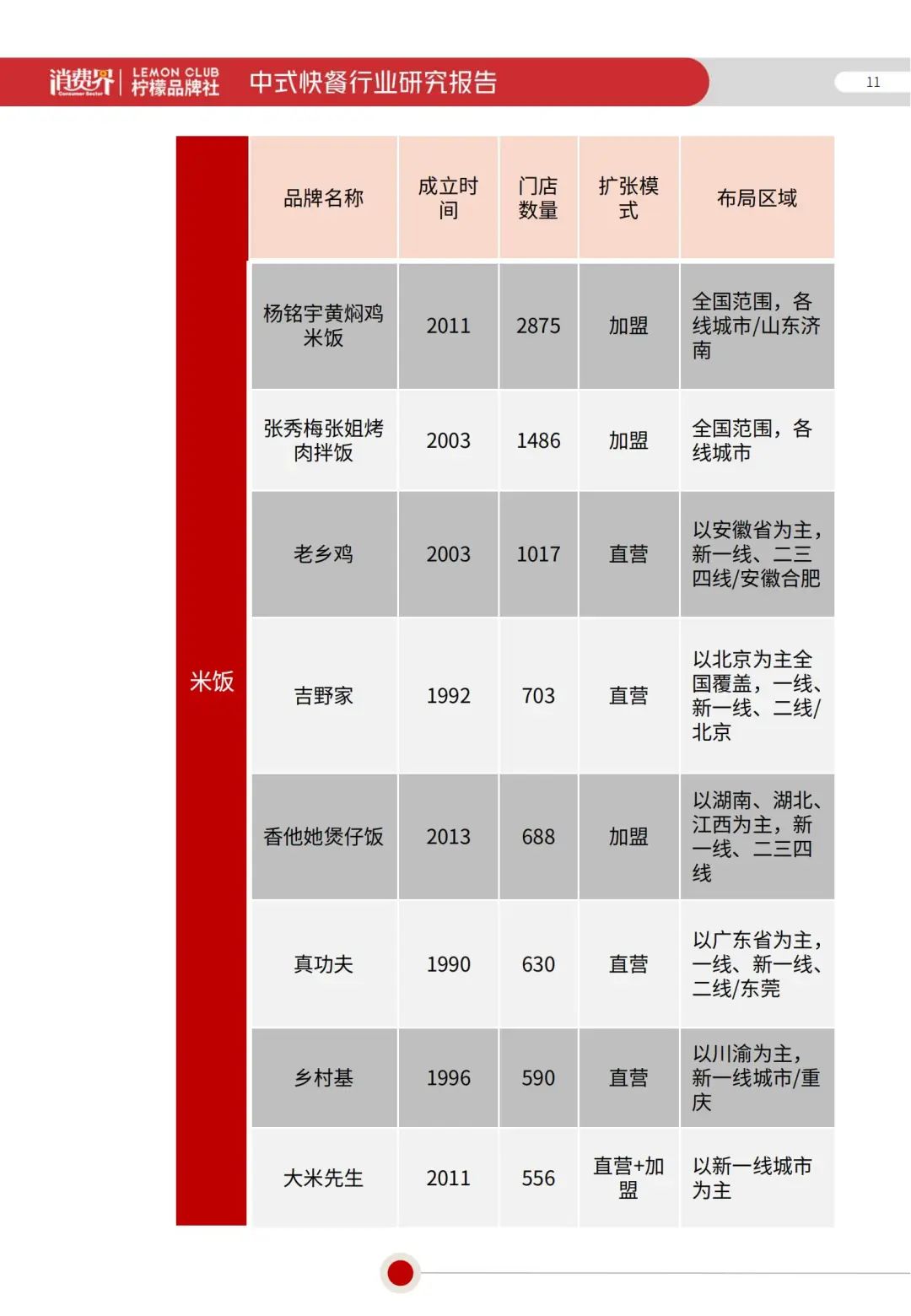 消费界 Consumer Sector | LEMON CLUB 柠檬品牌社 中式快餐行业研究报告

11

| | 品牌名称 | 成立时间 | 门店数量 | 扩张模式 | 布局区域 |
|---|---|---|---|---|---|
| 米饭 | 杨铭宇黄焖鸡米饭 | 2011 | 2875 | 加盟 | 全国范围，各线城市/山东济南 |
| | 张秀梅张姐烤肉拌饭 | 2003 | 1486 | 加盟 | 全国范围，各线城市 |
| | 老乡鸡 | 2003 | 1017 | 直营 | 以安徽省为主，新一线、二三四线/安徽合肥 |
| | 吉野家 | 1992 | 703 | 直营 | 以北京为主全国覆盖，一线、新一线、二线/北京 |
| | 香他她煲仔饭 | 2013 | 688 | 加盟 | 以湖南、湖北、江西为主，新一线、二三四线 |
| | 真功夫 | 1990 | 630 | 直营 | 以广东省为主，一线、新一线、二线/东莞 |
| | 乡村基 | 1996 | 590 | 直营 | 以川渝为主，新一线城市/重庆 |
| | 大米先生 | 2011 | 556 | 直营+加盟 | 以新一线城市为主 |